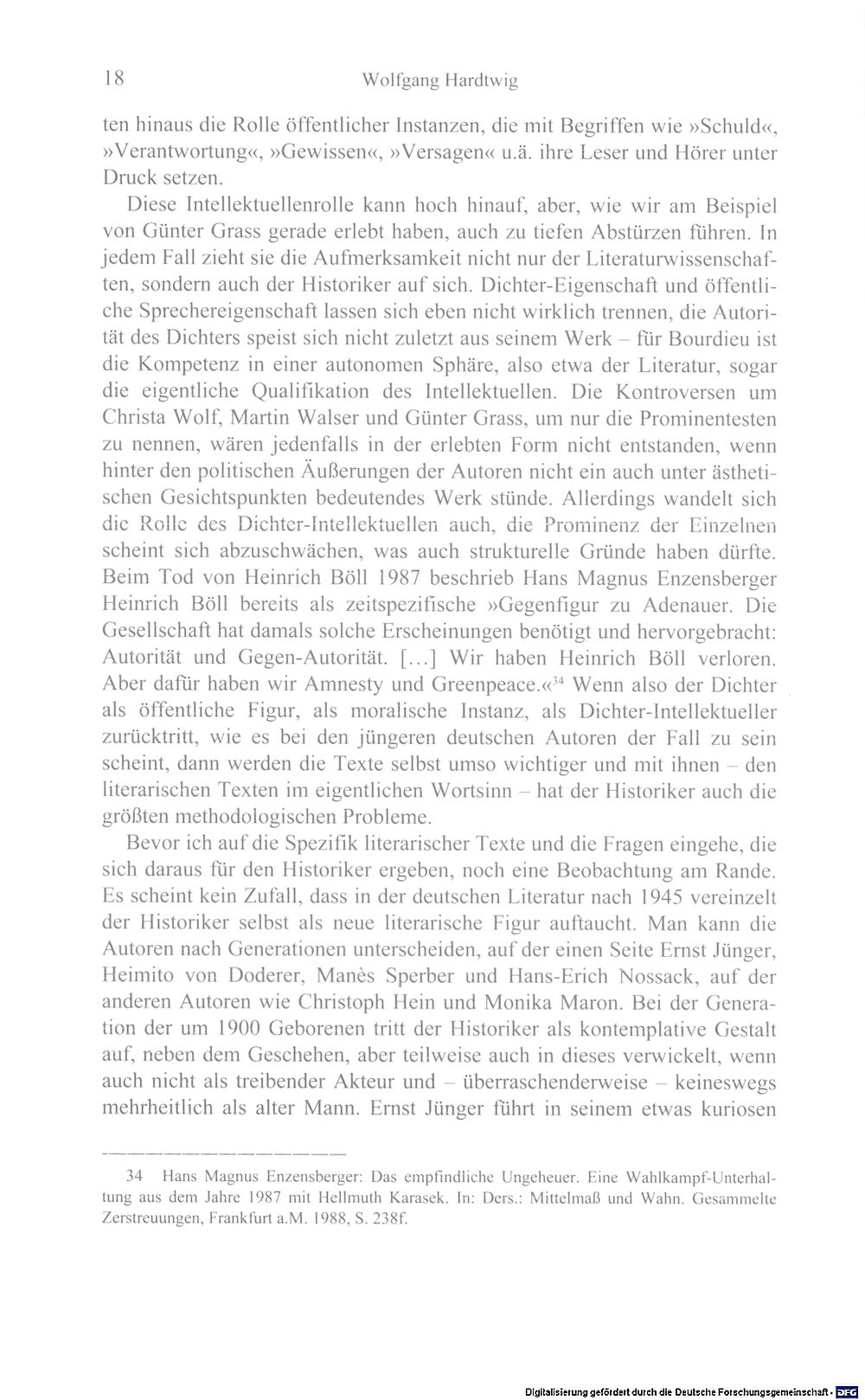 18 Wolfgang Hardtwig

ten hinaus die Rolle öffentlicher Instanzen, die mit Begriffen wie »Schuld«, »Verantwortung«, »Gewissen«, »Versagen« u.ä. ihre Leser und Hörer unter Druck setzen.

Diese Intellektuellenrolle kann hoch hinauf, aber, wie wir am Beispiel von Günter Grass gerade erlebt haben, auch zu tiefen Abstürzen führen. In jedem Fall zieht sie die Aufmerksamkeit nicht nur der Literaturwissenschaften, sondern auch der Historiker auf sich. Dichter-Eigenschaft und öffentliche Sprechereigenschaft lassen sich eben nicht wirklich trennen, die Autorität des Dichters speist sich nicht zuletzt aus seinem Werk – für Bourdieu ist die Kompetenz in einer autonomen Sphäre, also etwa der Literatur, sogar die eigentliche Qualifikation des Intellektuellen. Die Kontroversen um Christa Wolf, Martin Walser und Günter Grass, um nur die Prominentesten zu nennen, wären jedenfalls in der erlebten Form nicht entstanden, wenn hinter den politischen Äußerungen der Autoren nicht ein auch unter ästhetischen Gesichtspunkten bedeutendes Werk stünde. Allerdings wandelt sich die Rolle des Dichter-Intellektuellen auch, die Prominenz der Einzelnen scheint sich abzuschwächen, was auch strukturelle Gründe haben dürfte. Beim Tod von Heinrich Böll 1987 beschrieb Hans Magnus Enzensberger Heinrich Böll bereits als zeitspezifische »Gegenfigur zu Adenauer. Die Gesellschaft hat damals solche Erscheinungen benötigt und hervorgebracht: Autorität und Gegen-Autorität. [...] Wir haben Heinrich Böll verloren. Aber dafür haben wir Amnesty und Greenpeace.«$^{34}$ Wenn also der Dichter als öffentliche Figur, als moralische Instanz, als Dichter-Intellektueller zurücktritt, wie es bei den jüngeren deutschen Autoren der Fall zu sein scheint, dann werden die Texte selbst umso wichtiger und mit ihnen – den literarischen Texten im eigentlichen Wortsinn – hat der Historiker auch die größten methodologischen Probleme.

Bevor ich auf die Spezifik literarischer Texte und die Fragen eingehe, die sich daraus für den Historiker ergeben, noch eine Beobachtung am Rande. Es scheint kein Zufall, dass in der deutschen Literatur nach 1945 vereinzelt der Historiker selbst als neue literarische Figur auftaucht. Man kann die Autoren nach Generationen unterscheiden, auf der einen Seite Ernst Jünger, Heimito von Doderer, Manès Sperber und Hans-Erich Nossack, auf der anderen Autoren wie Christoph Hein und Monika Maron. Bei der Generation der um 1900 Geborenen tritt der Historiker als kontemplative Gestalt auf, neben dem Geschehen, aber teilweise auch in dieses verwickelt, wenn auch nicht als treibender Akteur und – überraschenderweise – keineswegs mehrheitlich als alter Mann. Ernst Jünger führt in seinem etwas kuriosen

34 Hans Magnus Enzensberger: Das empfindliche Ungeheuer. Eine Wahlkampf-Unterhaltung aus dem Jahre 1987 mit Hellmuth Karasek. In: Ders.: Mittelmaß und Wahn. Gesammelte Zerstreuungen, Frankfurt a.M. 1988, S. 238f.

Digitalisierung gefördert durch die Deutsche Forschungsgemeinschaft · DFG